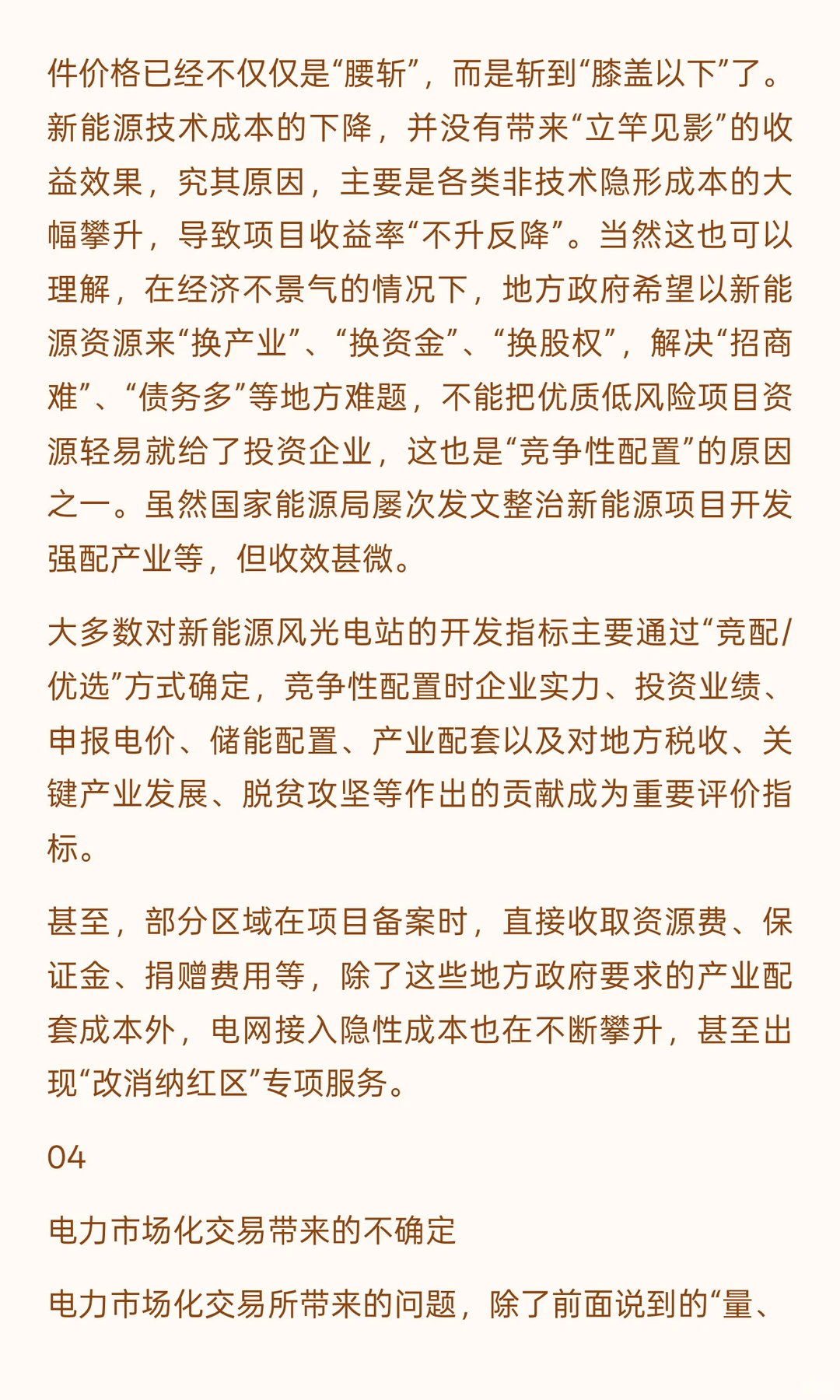 件价格已经不仅仅是“腰斩”，而是斩到“膝盖以下”了。新能源技术成本的下降，并没有带来“立竿见影”的收益效果，究其原因，主要是各类非技术隐形成本的大幅攀升，导致项目收益率“不升反降”。当然这也可以理解，在经济不景气的情况下，地方政府希望以新能源资源来“换产业”、“换资金”、“换股权”，解决“招商难”、“债务多”等地方难题，不能把优质低风险项目资源轻易就给了投资企业，这也是“竞争性配置”的原因之一。虽然国家能源局屡次发文整治新能源项目开发强配产业等，但收效甚微。

大多数对新能源风光电站的开发指标主要通过“竞配/优选”方式确定，竞争性配置时企业实力、投资业绩、申报电价、储能配置、产业配套以及对地方税收、关键产业发展、脱贫攻坚等作出的贡献成为重要评价指标。

甚至，部分区域在项目备案时，直接收取资源费、保证金、捐赠费用等，除了这些地方政府要求的产业配套成本外，电网接入隐性成本也在不断攀升，甚至出现“改消纳红区”专项服务。

04

电力市场化交易带来的不确定

电力市场化交易所带来的问题，除了前面说到的“量、